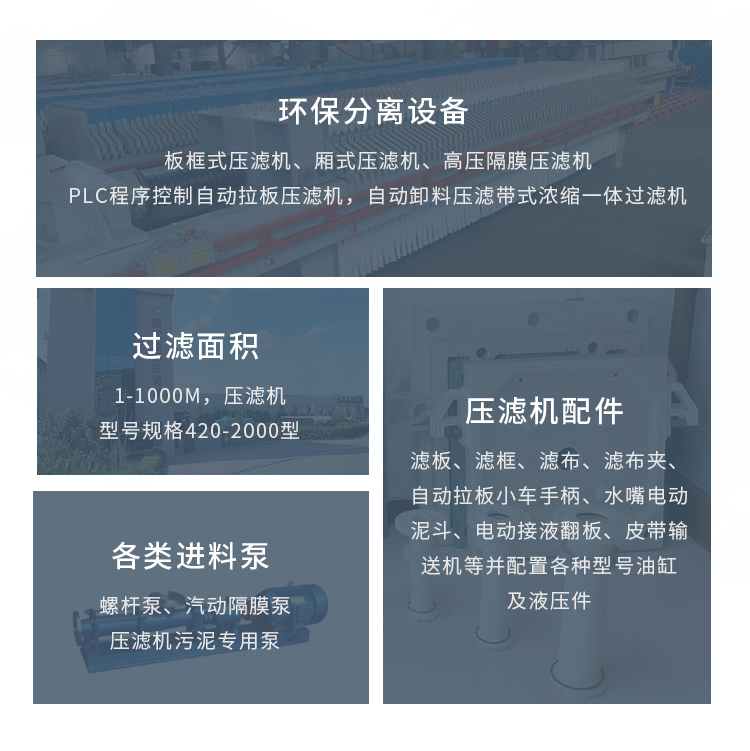 环保分离设备

板框式压滤机、厢式压滤机、高压隔膜压滤机

PLC程序控制自动拉板压滤机，自动卸料压滤带式浓缩一体过滤机

过滤面积

1-1000M，压滤机

型号规格420-2000型

各类进料泵

螺杆泵、汽动隔膜泵

压滤机污泥专用泵

压滤机配件

滤板、滤框、滤布、滤布夹、自动拉板小车手柄、水嘴电动泥斗、电动接液翻板、皮带输送机等并配置各种型号油缸及液压件